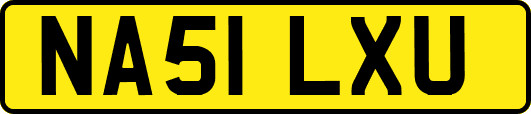 NA51 LXU